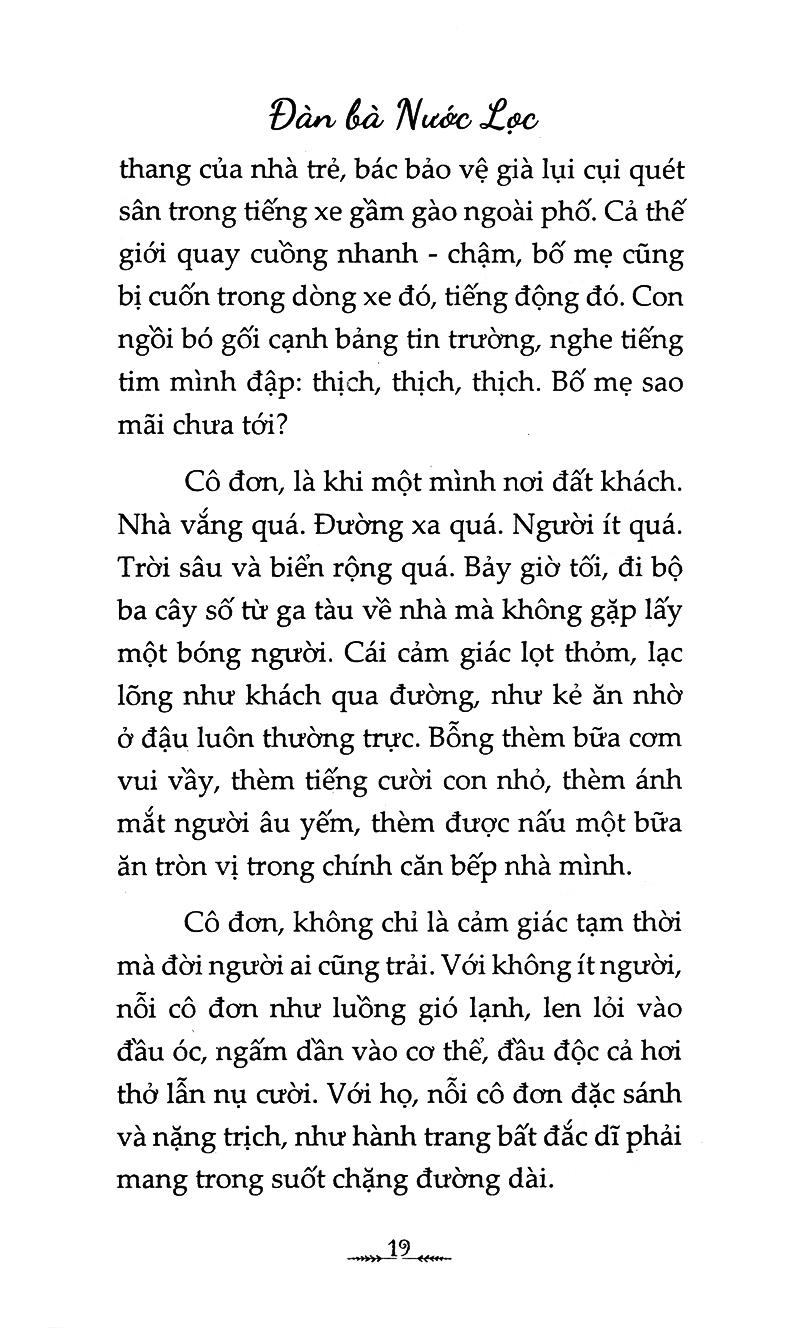 Đàn bà Nước Lọc

thang của nhà trẻ, bác bảo vệ già lụi cụi quét sân trong tiếng xe gầm gào ngoài phố. Cả thế giới quay cuồng nhanh - chậm, bố mẹ cũng bị cuốn trong dòng xe đó, tiếng động đó. Con ngồi bó gối cạnh bảng tin trường, nghe tiếng tim mình đập: thịch, thịch, thịch. Bố mẹ sao mãi chưa tới?

Cô đơn, là khi một mình nơi đất khách. Nhà vắng quá. Đường xa quá. Người ít quá. Trời sâu và biển rộng quá. Bảy giờ tối, đi bộ ba cây số từ ga tàu về nhà mà không gặp lấy một bóng người. Cái cảm giác lọt thỏm, lạc lõng như khách qua đường, như kẻ ăn nhờ ở đậu luôn thường trực. Bỗng thèm bữa cơm vui vầy, thèm tiếng cười con nhỏ, thèm ánh mắt người âu yếm, thèm được nấu một bữa ăn tròn vị trong chính căn bếp nhà mình.

Cô đơn, không chỉ là cảm giác tạm thời mà đời người ai cũng trải. Với không ít người, nỗi cô đơn như luồng gió lạnh, len lỏi vào đầu óc, ngấm dần vào cơ thể, đầu độc cả hơi thở lẫn nụ cười. Với họ, nỗi cô đơn đặc sánh và nặng trịch, như hành trang bất đắc dĩ phải mang trong suốt chặng đường dài.

19